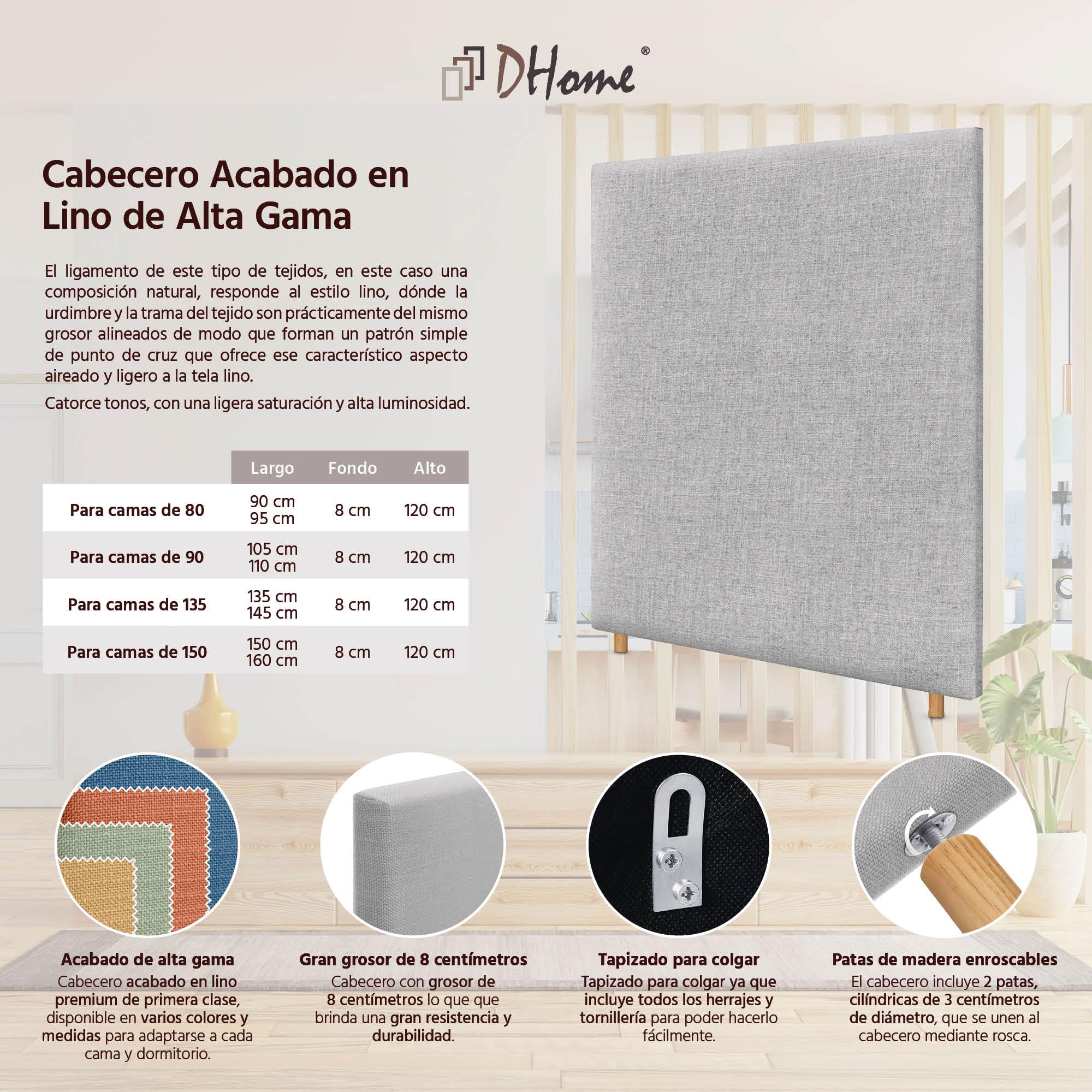 DHome®

Cabecero Acabado en Lino de Alta Gama

El ligamento de este tipo de tejidos, en este caso una composición natural, responde al estilo lino, dónde la urdimbre y la trama del tejido son prácticamente del mismo grosor alineados de modo que forman un patrón simple de punto de cruz que ofrece ese característico aspecto aireado y ligero a la tela lino.

Catorce tonos, con una ligera saturación y alta luminosidad.

| | Largo | Fondo | Alto |
|---|---|---|---|
| Para camas de 80 | 90 cm 95 cm | 8 cm | 120 cm |
| Para camas de 90 | 105 cm 110 cm | 8 cm | 120 cm |
| Para camas de 135 | 135 cm 145 cm | 8 cm | 120 cm |
| Para camas de 150 | 150 cm 160 cm | 8 cm | 120 cm |

Acabado de alta gama
Cabecero acabado en lino premium de primera clase, disponible en varios colores y medidas para adaptarse a cada cama y dormitorio.

Gran grosor de 8 centímetros
Cabecero con grosor de 8 centímetros lo que que brinda una gran resistencia y durabilidad.

Tapizado para colgar
Tapizado para colgar ya que incluye todos los herrajes y tornillería para poder hacerlo fácilmente.

Patas de madera enroscables
El cabecero incluye 2 patas, cilíndricas de 3 centímetros de diámetro, que se unen al cabecero mediante rosca.